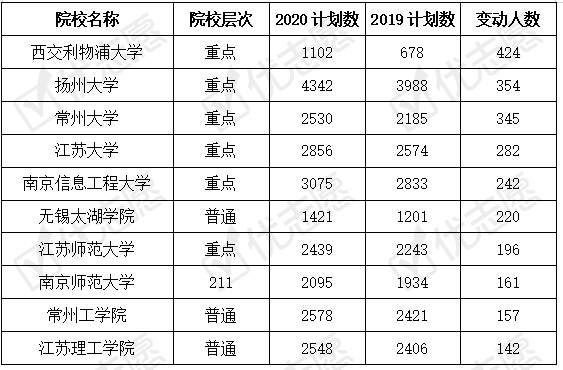 | 院校名称 | 院校层次 | 2020 计划数 | 2019 计划数 | 变动人数 |
|---|---|---|---|---|
| 西交利物浦大学 | 重点 | 1102 | 678 | 424 |
| 扬州大学 | 重点 | 4342 | 3988 | 354 |
| 常州大学 | 重点 | 2530 | 2185 | 345 |
| 江苏大学 | 重点 | 2856 | 2574 | 282 |
| 南京信息工程大学 | 重点 | 3075 | 2833 | 242 |
| 无锡太湖学院 | 普通 | 1421 | 1201 | 220 |
| 江苏师范大学 | 重点 | 2439 | 2243 | 196 |
| 南京师范大学 | 211 | 2095 | 1934 | 161 |
| 常州工学院 | 普通 | 2578 | 2421 | 157 |
| 江苏理工学院 | 普通 | 2548 | 2406 | 142 |

优志愿